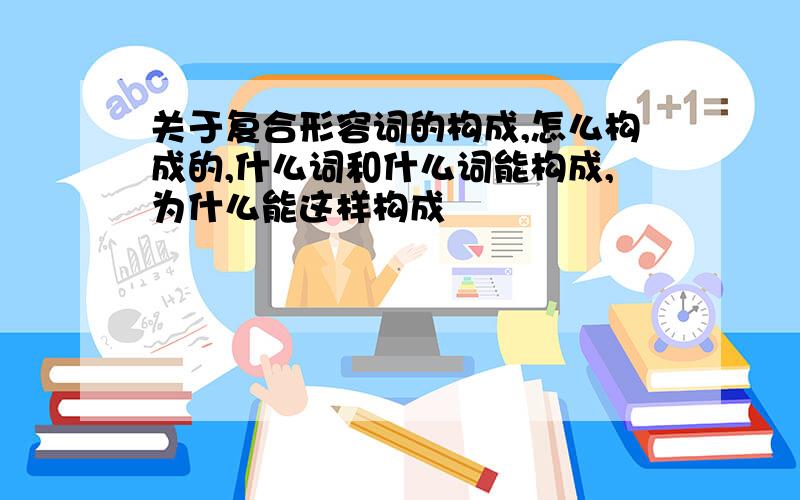 abc

1+1=

关于复合形容词的构成,怎么构成的,什么词和什么词能构成,为什么能这样构成